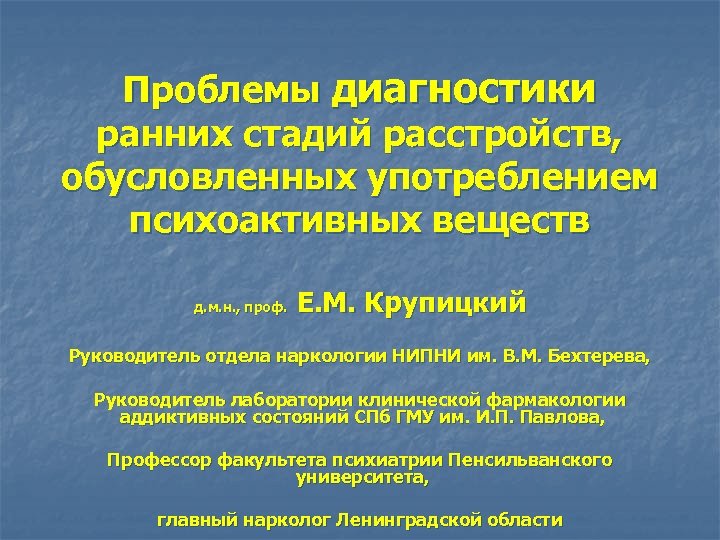 Проблемы диагностики ранних стадий расстройств, обусловленных употреблением психоактивных веществ

д.м.н., проф. Е.М. Крупицкий

Руководитель отдела наркологии НИПНИ им. В.М. Бехтерева,

Руководитель лаборатории клинической фармакологии аддиктивных состояний СПб ГМУ им. И.П. Павлова,

Профессор факультета психиатрии Пенсильванского университета,

главный нарколог Ленинградской области